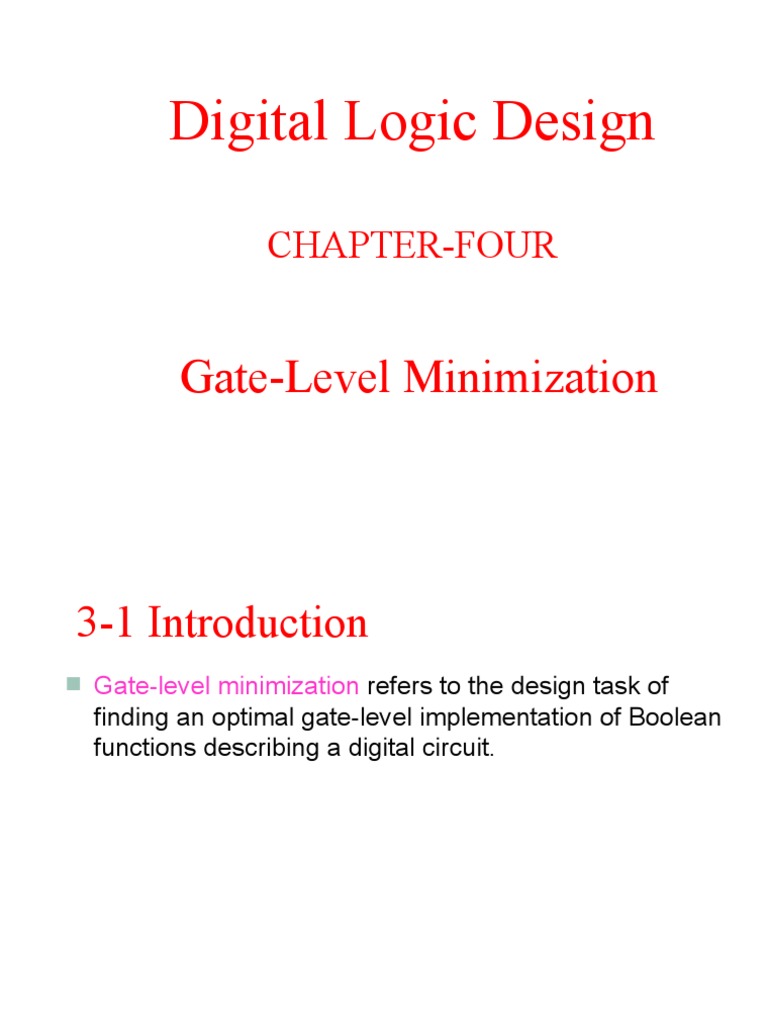 Digital Logic Design

CHAPTER-FOUR

Gate-Level Minimization

3-1 Introduction

Gate-level minimization refers to the design task of finding an optimal gate-level implementation of Boolean functions describing a digital circuit.